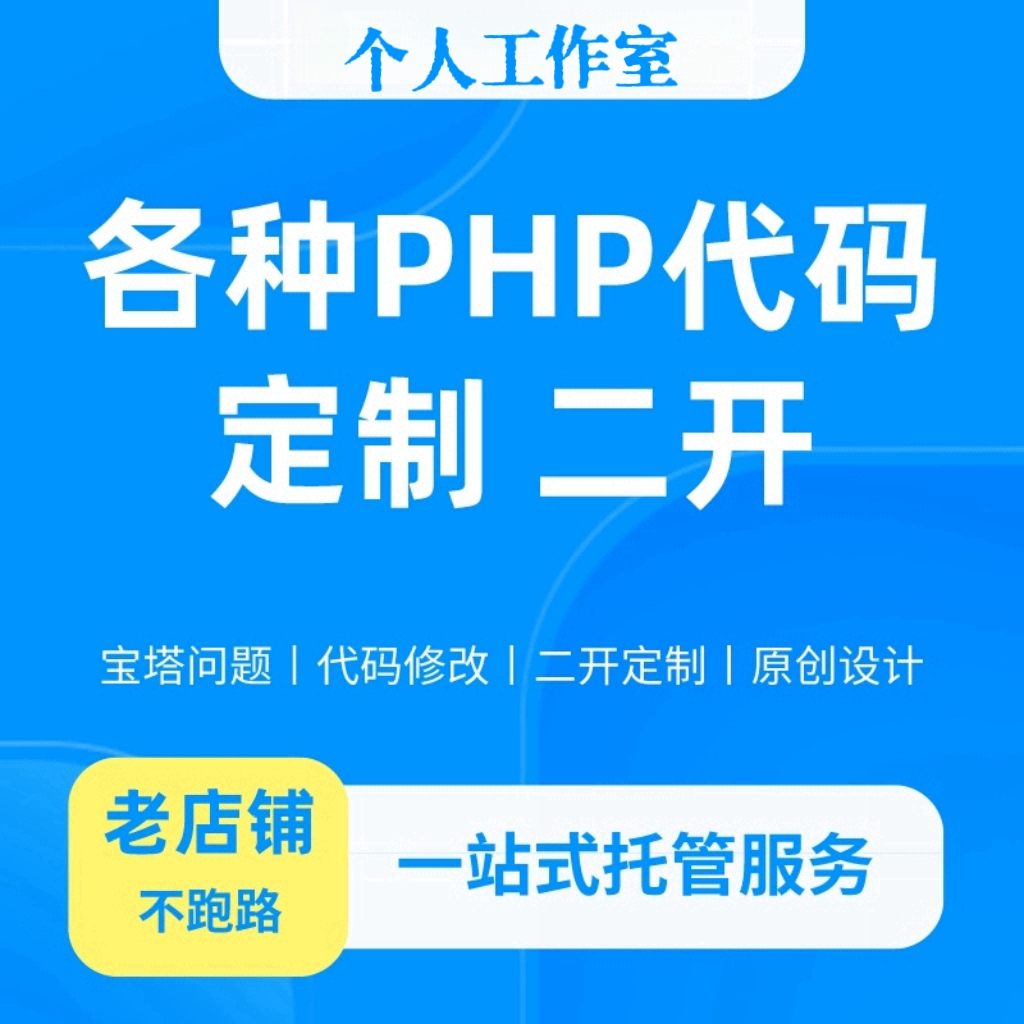 个人工作室

各种PHP代码
定制 二开

宝塔问题 | 代码修改 | 二开定制 | 原创设计

老店铺
不跑路

一站式托管服务